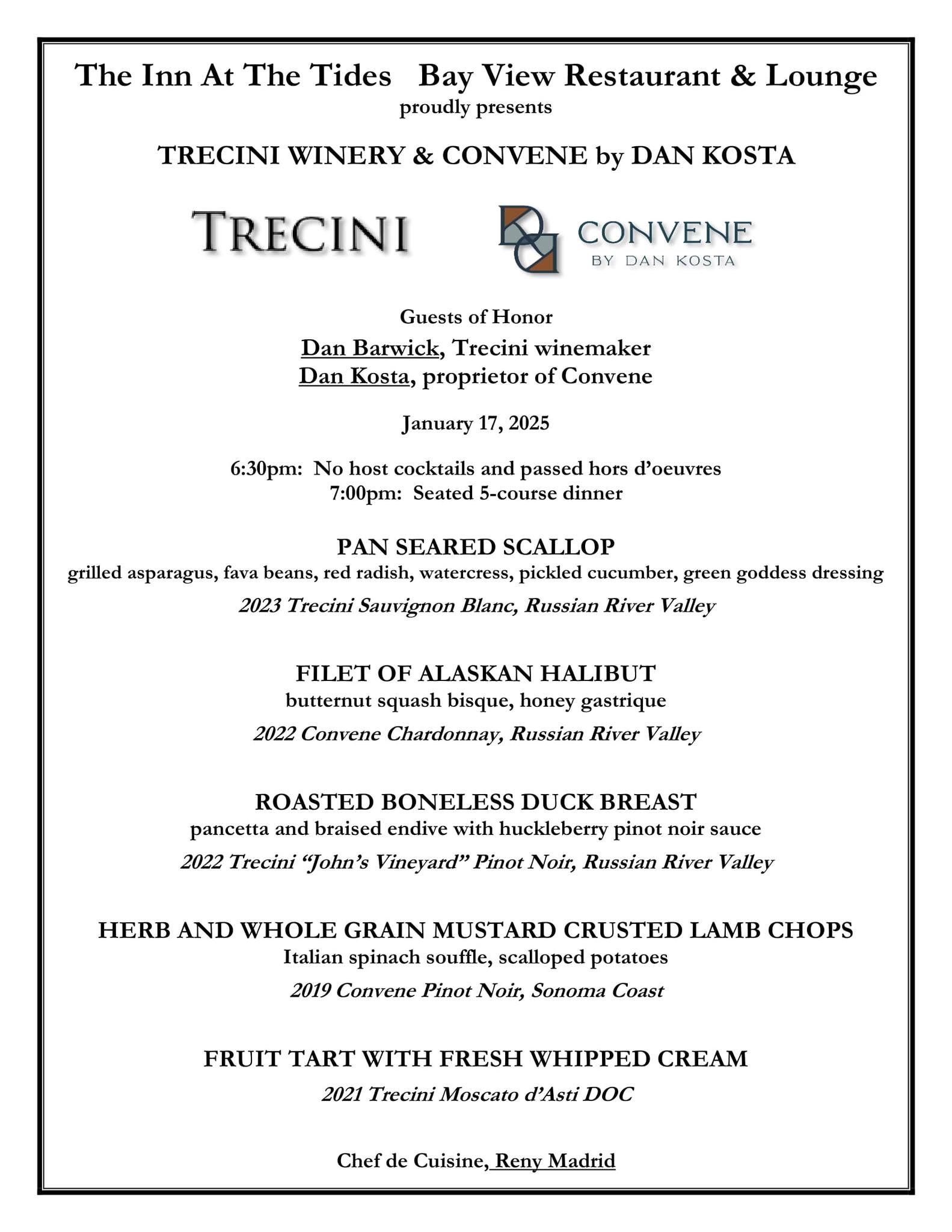 The Inn At The Tides   Bay View Restaurant & Lounge
proudly presents

TRECINI WINERY & CONVENE by DAN KOSTA

TRECINI

CONVENE
BY DAN KOSTA

Guests of Honor
Dan Barwick, Trecini winemaker
Dan Kosta, proprietor of Convene

January 17, 2025

6:30pm: No host cocktails and passed hors d'oeuvres
7:00pm: Seated 5-course dinner

PAN SEARED SCALLOP
grilled asparagus, fava beans, red radish, watercress, pickled cucumber, green goddess dressing
2023 Trecini Sauvignon Blanc, Russian River Valley

FILET OF ALASKAN HALIBUT
butternut squash bisque, honey gastrique
2022 Convene Chardonnay, Russian River Valley

ROASTED BONELESS DUCK BREAST
pancetta and braised endive with huckleberry pinot noir sauce
2022 Trecini "John's Vineyard" Pinot Noir, Russian River Valley

HERB AND WHOLE GRAIN MUSTARD CRUSTED LAMB CHOPS
Italian spinach souffle, scalloped potatoes
2019 Convene Pinot Noir, Sonoma Coast

FRUIT TART WITH FRESH WHIPPED CREAM
2021 Trecini Moscato d'Asti DOC

Chef de Cuisine, Reny Madrid